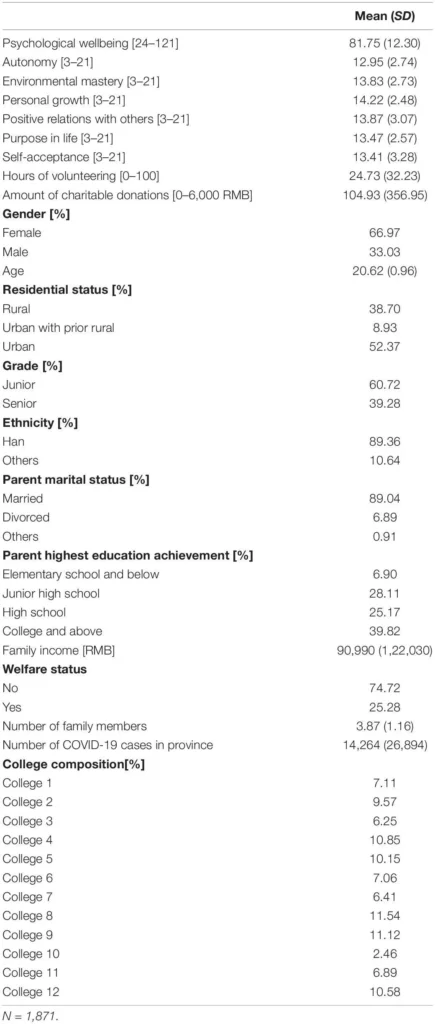 |  | Mean (SD) |
|---|---|
| Psychological wellbeing [24–121] | 81.75 (12.30) |
| Autonomy [3–21] | 12.95 (2.74) |
| Environmental mastery [3–21] | 13.83 (2.73) |
| Personal growth [3–21] | 14.22 (2.48) |
| Positive relations with others [3–21] | 13.87 (3.07) |
| Purpose in life [3–21] | 13.47 (2.57) |
| Self-acceptance [3–21] | 13.41 (3.28) |
| Hours of volunteering [0–100] | 24.73 (32.23) |
| Amount of charitable donations [0–6,000 RMB] | 104.93 (356.95) |
| Gender [%] |  |
| Female | 66.97 |
| Male | 33.03 |
| Age | 20.62 (0.96) |
| Residential status [%] |  |
| Rural | 38.70 |
| Urban with prior rural | 8.93 |
| Urban | 52.37 |
| Grade [%] |  |
| Junior | 60.72 |
| Senior | 39.28 |
| Ethnicity [%] |  |
| Han | 89.36 |
| Others | 10.64 |
| Parent marital status [%] |  |
| Married | 89.04 |
| Divorced | 6.89 |
| Others | 0.91 |
| Parent highest education achievement [%] |  |
| Elementary school and below | 6.90 |
| Junior high school | 28.11 |
| High school | 25.17 |
| College and above | 39.82 |
| Family income [RMB] | 90,990 (1,22,030) |
| Welfare status |  |
| No | 74.72 |
| Yes | 25.28 |
| Number of family members | 3.87 (1.16) |
| Number of COVID-19 cases in province | 14,264 (26,894) |
| College composition[%] |  |
| College 1 | 7.11 |
| College 2 | 9.57 |
| College 3 | 6.25 |
| College 4 | 10.85 |
| College 5 | 10.15 |
| College 6 | 7.06 |
| College 7 | 6.41 |
| College 8 | 11.54 |
| College 9 | 11.12 |
| College 10 | 2.46 |
| College 11 | 6.89 |
| College 12 | 10.58 |

N = 1,871.